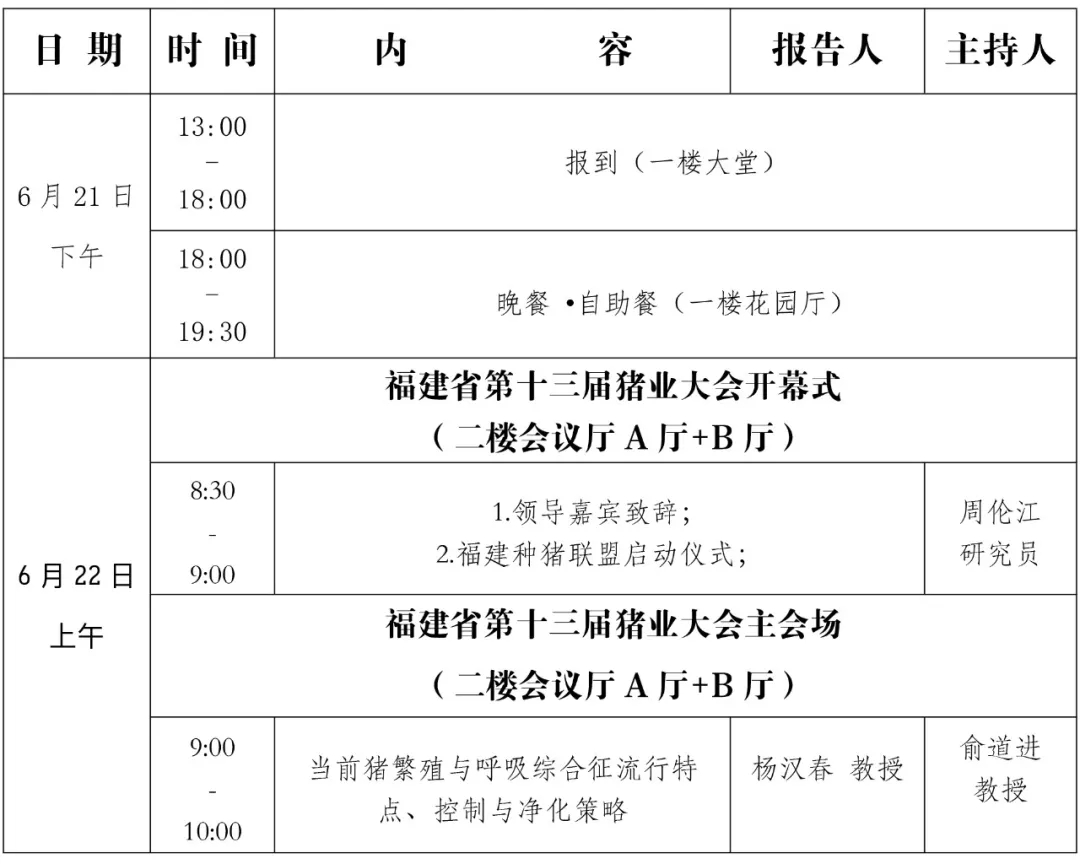 | 日 期 | 时 间 | 内 容 | 报告人 | 主持人 |
|---|---|---|---|---|
| 6 月 21 日 下午 | 13:00 - 18:00 | 报到（一楼大堂） | | |
| | 18:00 - 19:30 | 晚餐 •自助餐（一楼花园厅） | | |
| 6 月 22 日 上午 | 福建省第十三届猪业大会开幕式 （二楼会议厅 A 厅+B 厅） | | | |
| | 8:30 - 9:00 | 1.领导嘉宾致辞; 2.福建种猪联盟启动仪式; | | 周伦江 研究员 |
| | 福建省第十三届猪业大会主会场 （二楼会议厅 A 厅+B 厅） | | | |
| | 9:00 - 10:00 | 当前猪繁殖与呼吸综合征流行特点、控制与净化策略 | 杨汉春 教授 | 俞道进 教授 |